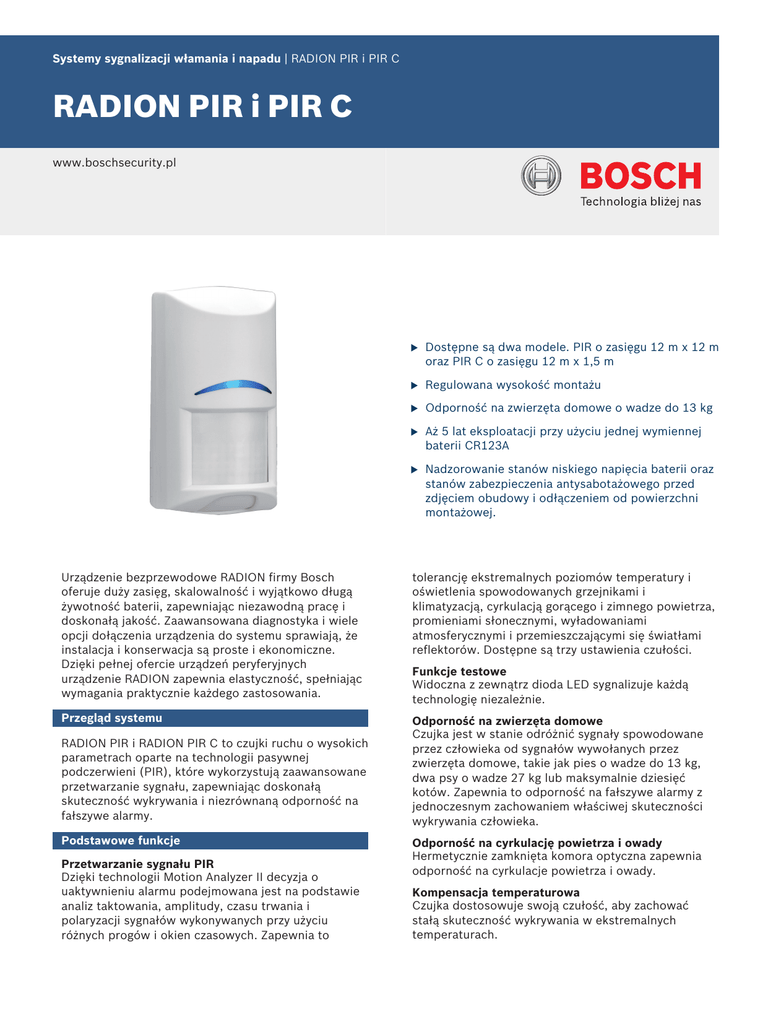 Systemy sygnalizacji włamania i napadu | RADION PIR i PIR C

RADION PIR i PIR C

www.boschsecurity.pl

BOSCH

Technologia bliżej nas

▶ Dostępne są dwa modele. PIR o zasięgu 12 m x 12 m oraz PIR C o zasięgu 12 m x 1,5 m

▶ Regulowana wysokość montażu

▶ Odporność na zwierzęta domowe o wadze do 13 kg

▶ Aż 5 lat eksploatacji przy użyciu jednej wymiennej baterii CR123A

▶ Nadzorowanie stanów niskiego napięcia baterii oraz stanów zabezpieczenia antysabotażowego przed zdjęciem obudowy i odłączeniem od powierzchni montażowej.

Urządzenie bezprzewodowe RADION firmy Bosch oferuje duży zasięg, skalowalność i wyjątkowo długą żywotność baterii, zapewniając niezawodną pracę i doskonałą jakość. Zaawansowana diagnostyka i wiele opcji dołączenia urządzenia do systemu sprawiają, że instalacja i konserwacja są proste i ekonomiczne. Dzięki pełnej ofercie urządzeń peryferyjnych urządzenie RADION zapewnia elastyczność, spełniając wymagania praktycznie każdego zastosowania.

Przegląd systemu

RADION PIR i RADION PIR C to czujki ruchu o wysokich parametrach oparte na technologii pasywnej podczerwieni (PIR), które wykorzystują zaawansowane przetwarzanie sygnału, zapewniając doskonałą skuteczność wykrywania i niezrównaną odporność na fałszywe alarmy.

Podstawowe funkcje

Przetwarzanie sygnału PIR
Dzięki technologii Motion Analyzer II decyzja o uaktywnieniu alarmu podejmowana jest na podstawie analiz taktowania, amplitudy, czasu trwania i polaryzacji sygnałów wykonywanych przy użyciu różnych progów i okien czasowych. Zapewnia to tolerancję ekstremalnych poziomów temperatury i oświetlenia spowodowanych grzejnikami i klimatyzacją, cyrkulacją gorącego i zimnego powietrza, promieniami słonecznymi, wyładowaniami atmosferycznymi i przemieszczającymi się światłami reflektorów. Dostępne są trzy ustawienia czułości.

Funkcje testowe
Widoczna z zewnątrz dioda LED sygnalizuje każdą technologię niezależnie.

Odporność na zwierzęta domowe
Czujka jest w stanie odróżnić sygnały spowodowane przez człowieka od sygnałów wywołanych przez zwierzęta domowe, takie jak pies o wadze do 13 kg, dwa psy o wadze 27 kg lub maksymalnie dziesięć kotów. Zapewnia to odporność na fałszywe alarmy z jednoczesnym zachowaniem właściwej skuteczności wykrywania człowieka.

Odporność na cyrkulację powietrza i owady
Hermetycznie zamknięta komora optyczna zapewnia odporność na cyrkulacje powietrza i owady.

Kompensacja temperaturowa
Czujka dostosowuje swoją czułość, aby zachować stałą skuteczność wykrywania w ekstremalnych temperaturach.